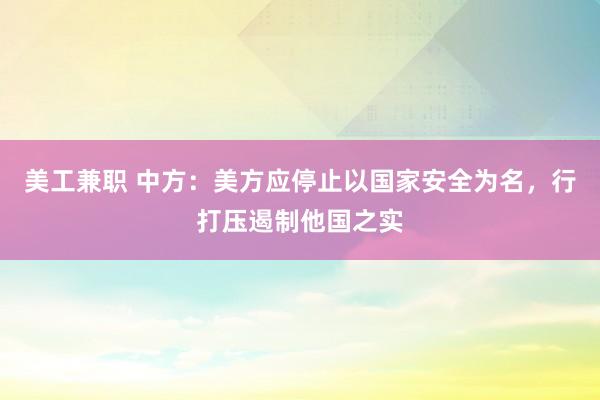 美工兼职 中方：美方应停止以国家安全为名，行打压遏制他国之实